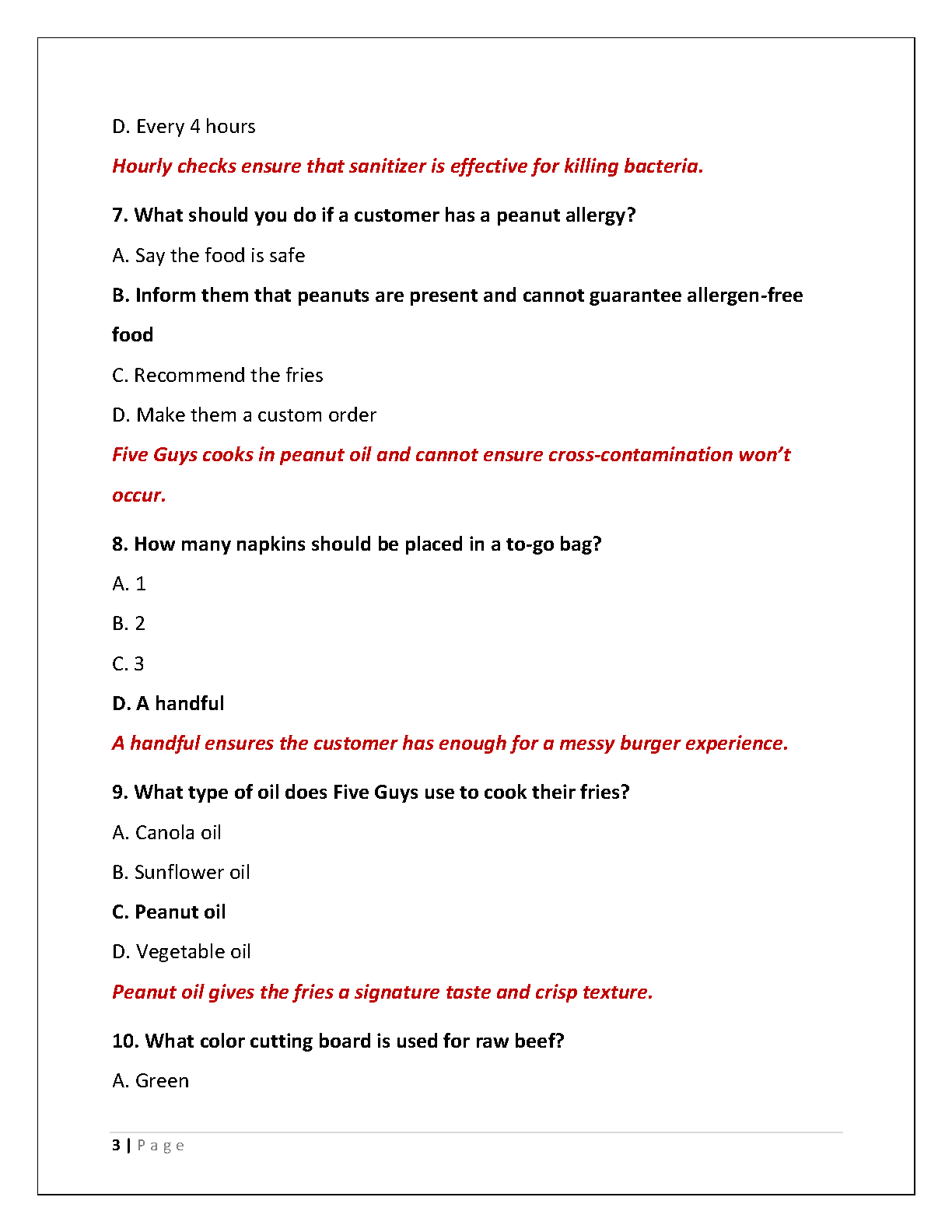 D. Every 4 hours

Hourly checks ensure that sanitizer is effective for killing bacteria.

7. What should you do if a customer has a peanut allergy?

A. Say the food is safe

B. Inform them that peanuts are present and cannot guarantee allergen-free food

C. Recommend the fries

D. Make them a custom order

Five Guys cooks in peanut oil and cannot ensure cross-contamination won't occur.

8. How many napkins should be placed in a to-go bag?

A. 1

B. 2

C. 3

D. A handful

A handful ensures the customer has enough for a messy burger experience.

9. What type of oil does Five Guys use to cook their fries?

A. Canola oil

B. Sunflower oil

C. Peanut oil

D. Vegetable oil

Peanut oil gives the fries a signature taste and crisp texture.

10. What color cutting board is used for raw beef?

A. Green

3 | Page